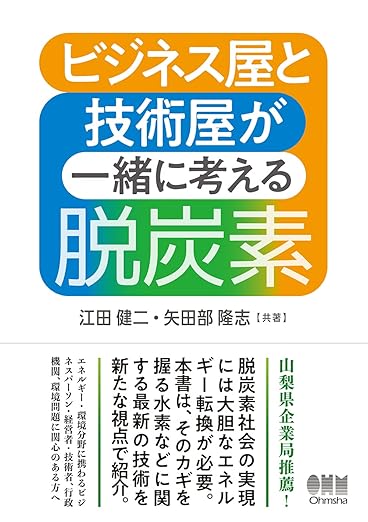 ビジネス屋と
技術屋が
一緒に考える
脱炭素

江田 健二・矢田部 隆志【共著】

山梨県企業局推薦！

脱炭素社会の実現には大胆なエネルギー転換が必要。本書は、そのカギを握る水素などに関する最新の技術を新たな視点で紹介。

エネルギー・環境分野に携わるビジネスパーソン・経営者・技術者、行政機関、環境問題に関心のある方へ

OHM
Ohmsha